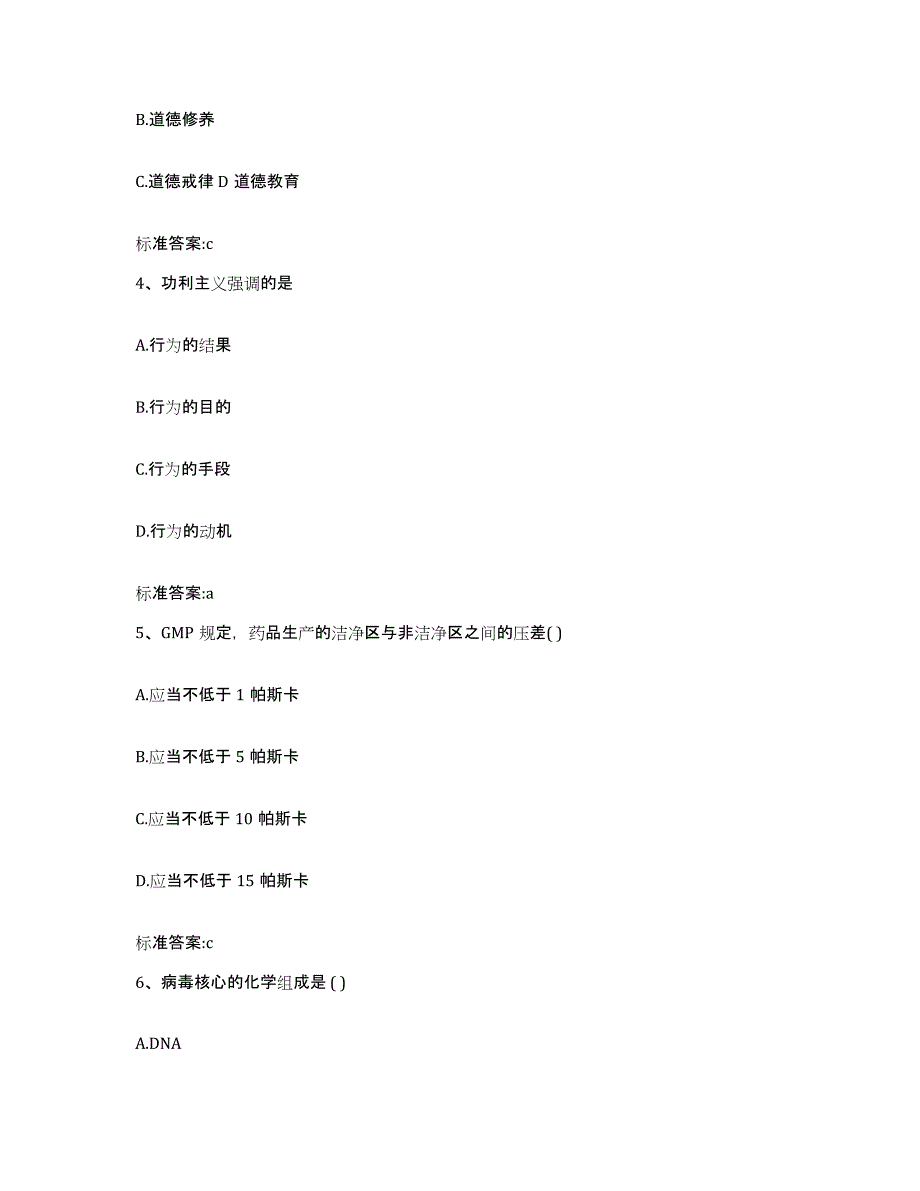 B.道德修养

C.道德戒律 D 道德教育

标准答案:c

4、功利主义强调的是

A.行为的结果

B.行为的目的

C.行为的手段

D.行为的动机

标准答案:a

5、GMP 规定，药品生产的洁净区与非洁净区之间的压差( )

A.应当不低于 1 帕斯卡

B.应当不低于 5 帕斯卡

C.应当不低于 10 帕斯卡

D.应当不低于 15 帕斯卡

标准答案:c

6、病毒核心的化学组成是 ( )

A.DNA